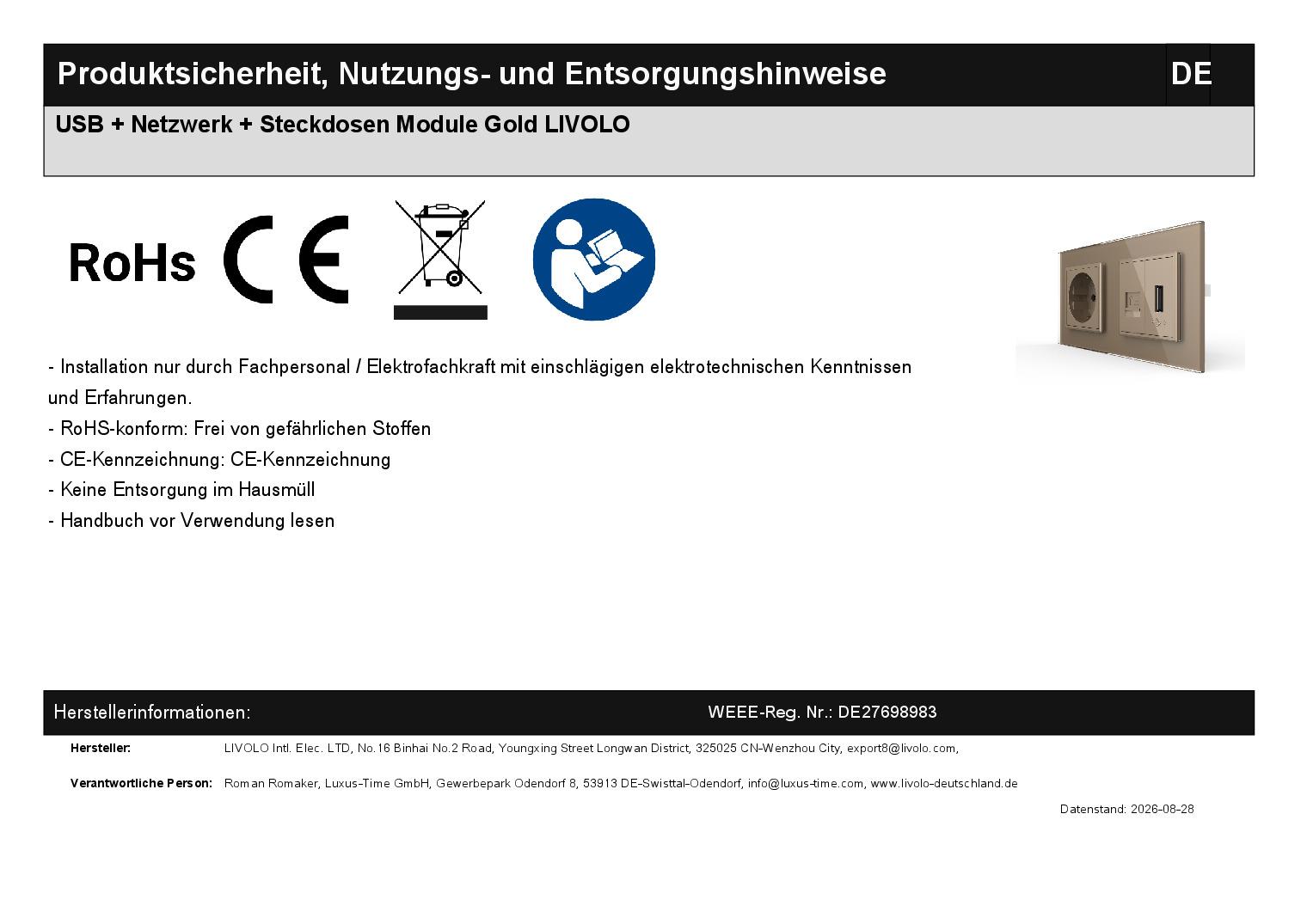 Produktsicherheit, Nutzungs- und Entsorgungshinweise

DE

USB + Netzwerk + Steckdosen Module Gold LIVOLO

RoHs

CE

- Installation nur durch Fachpersonal / Elektrofachkraft mit einschlägigen elektrotechnischen Kenntnissen und Erfahrungen.
- RoHS-konform: Frei von gefährlichen Stoffen
- CE-Kennzeichnung: CE-Kennzeichnung
- Keine Entsorgung im Hausmüll
- Handbuch vor Verwendung lesen

Herstellerinformationen:

WEEE-Reg. Nr.: DE27698983

Hersteller: LIVOLO Intl. Elec. LTD, No.16 Binhai No.2 Road, Youngxing Street Longwan District, 325025 CN-Wenzhou City, export8@livolo.com,

Verantwortliche Person: Roman Romaker, Luxus-Time GmbH, Gewerbepark Odendorf 8, 53913 DE-Swisttal-Odendorf, info@luxus-time.com, www.livolo-deutschland.de

Datenstand: 2026-08-28